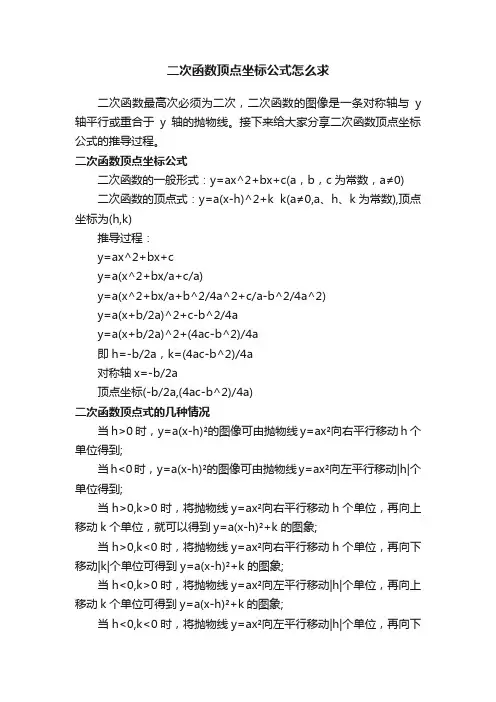 二次函数顶点坐标公式怎么求

二次函数最高次必须为二次，二次函数的图像是一条对称轴与 y 轴平行或重合于 y 轴的抛物线。接下来给大家分享二次函数顶点坐标公式的推导过程。

二次函数顶点坐标公式

二次函数的一般形式：y=ax^2+bx+c(a，b，c 为常数，a≠0)

二次函数的顶点式：y=a(x-h)^2+k k(a≠0,a、h、k 为常数),顶点坐标为(h,k)

推导过程：

y=ax^2+bx+c

y=a(x^2+bx/a+c/a)

y=a(x^2+bx/a+b^2/4a^2+c/a-b^2/4a^2)

y=a(x+b/2a)^2+c-b^2/4a

y=a(x+b/2a)^2+(4ac-b^2)/4a

即 h=-b/2a，k=(4ac-b^2)/4a

对称轴 x=-b/2a

顶点坐标(-b/2a,(4ac-b^2)/4a)

二次函数顶点式的几种情况

当 h>0 时，y=a(x-h)²的图像可由抛物线 y=ax²向右平行移动 h 个单位得到;

当 h<0 时，y=a(x-h)²的图像可由抛物线 y=ax²向左平行移动|h|个单位得到;

当 h>0,k>0 时，将抛物线 y=ax²向右平行移动 h 个单位，再向上移动 k 个单位，就可以得到 y=a(x-h)²+k 的图象;

当 h>0,k<0 时，将抛物线 y=ax²向右平行移动 h 个单位，再向下移动|k|个单位可得到 y=a(x-h)²+k 的图象;

当 h<0,k>0 时，将抛物线 y=ax²向左平行移动|h|个单位，再向上移动 k 个单位可得到 y=a(x-h)²+k 的图象;

当 h<0,k<0 时，将抛物线 y=ax²向左平行移动|h|个单位，再向下